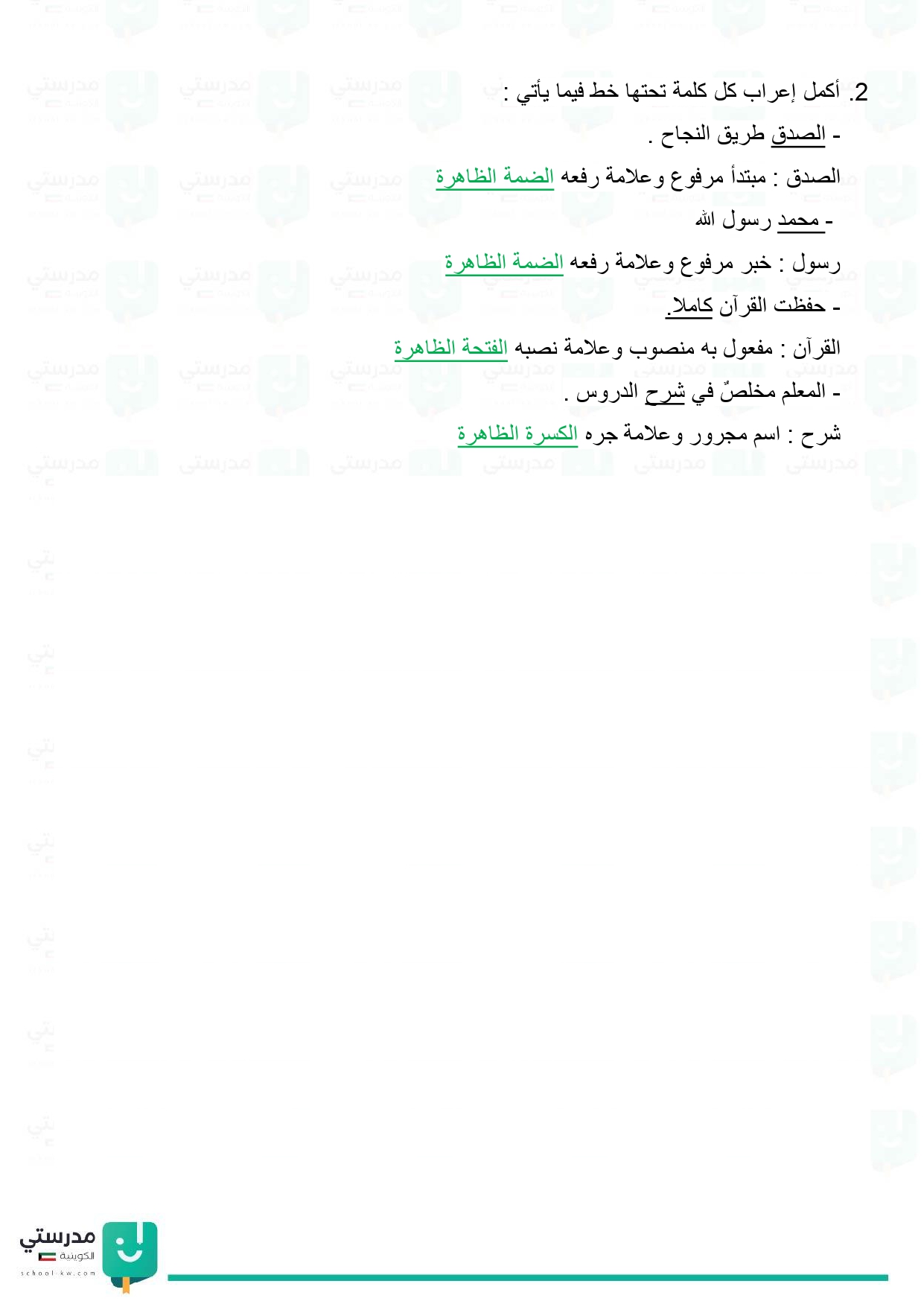 2. أكمل إعراب كل كلمة تحتها خط فيما يأتي :

- الصدق طريق النجاح .

الصدق : مبتدأ مرفوع وعلامة رفعه الضمة الظاهرة

- محمد رسول الله

رسول : خبر مرفوع وعلامة رفعه الضمة الظاهرة

- حفظت القرآن كاملا.

القرآن : مفعول به منصوب وعلامة نصبه الفتحة الظاهرة

- المعلم مخلصٌ في شرح الدروس .

شرح : اسم مجرور وعلامة جره الكسرة الظاهرة

مدرستي
الكويتية
school-kw.com